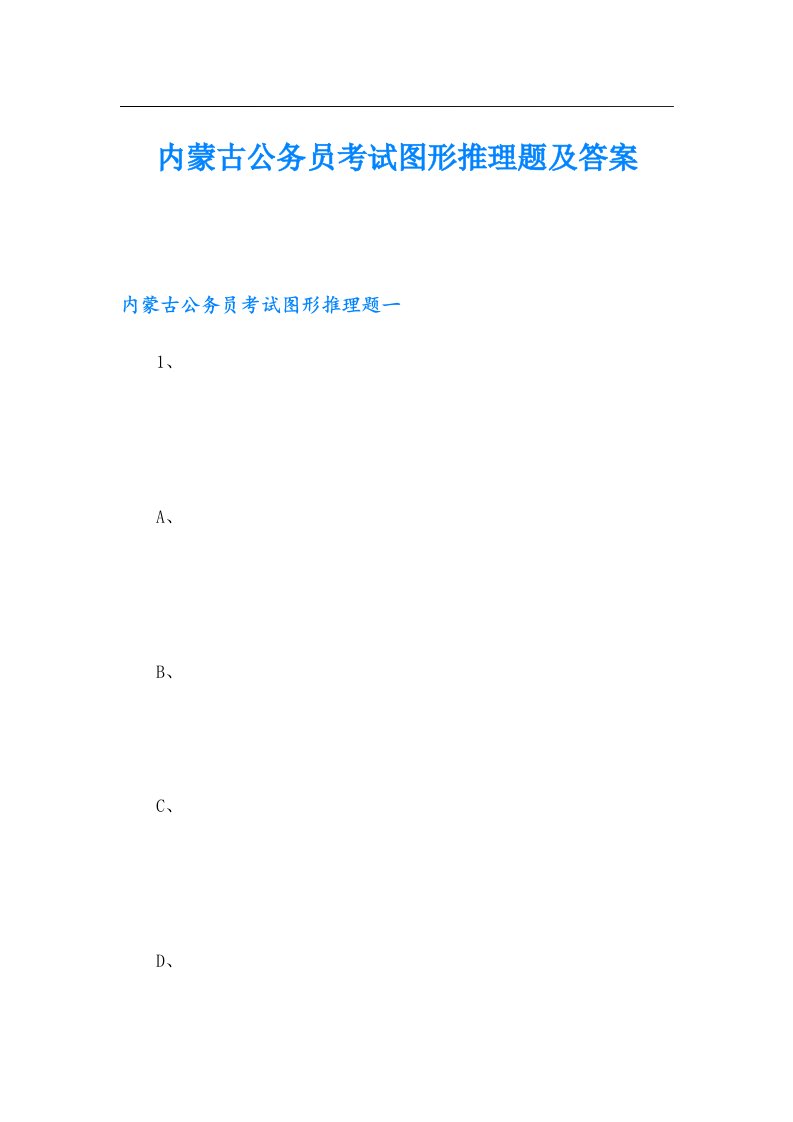 内蒙古公务员考试图形推理题及答案

内蒙古公务员考试图形推理题一

1、

A、

B、

C、

D、